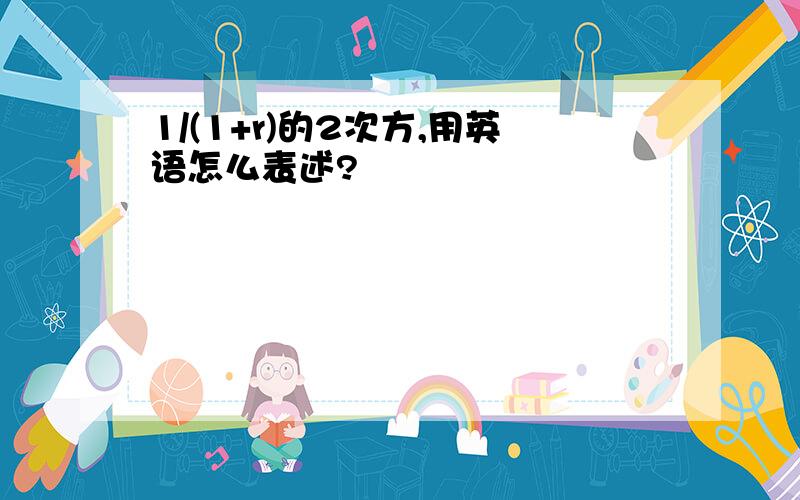 1/(1+r)的2次方,用英语怎么表述?